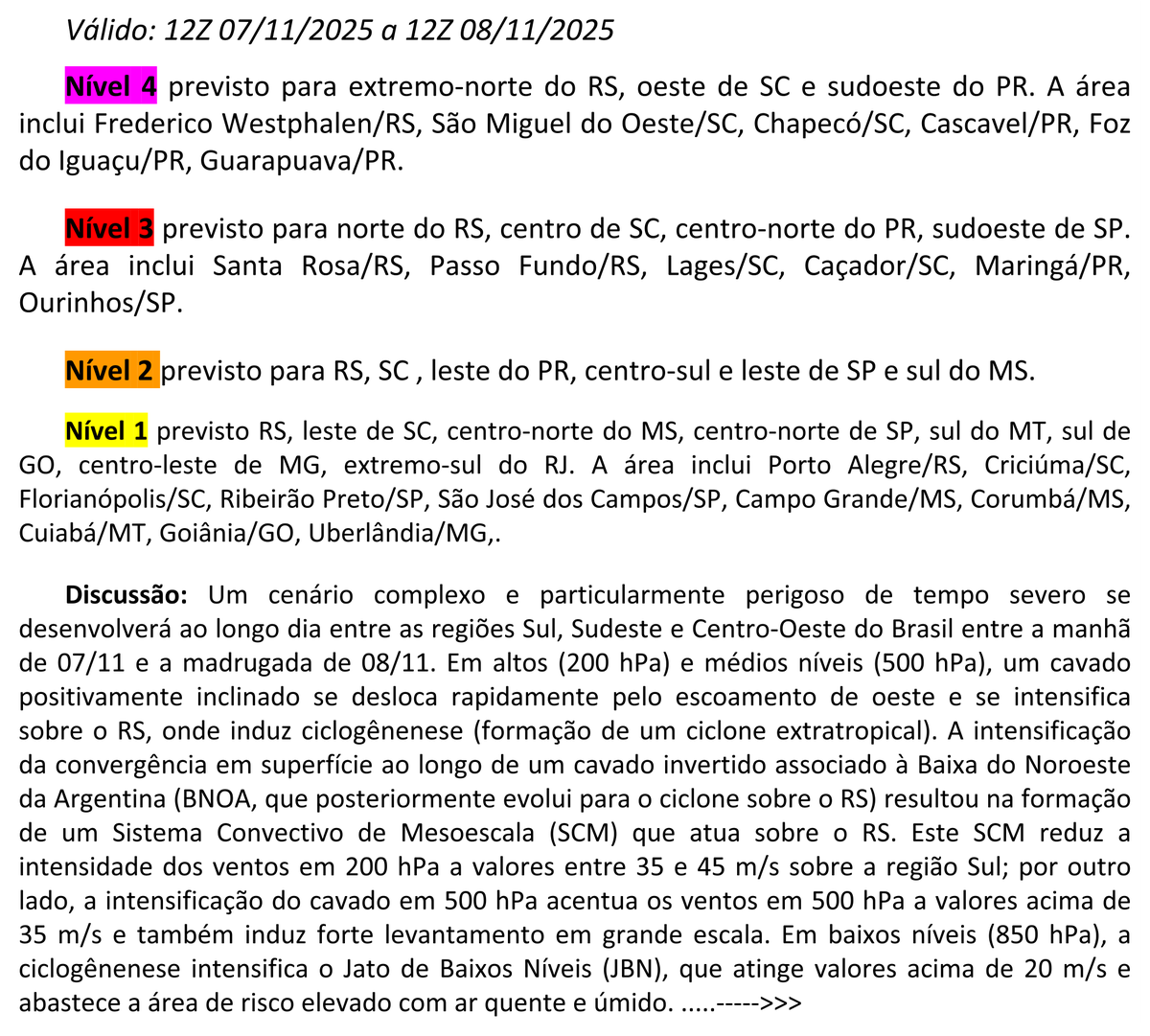 Válido: 12Z 07/11/2025 a 12Z 08/11/2025

Nível 4 previsto para extremo-norte do RS, oeste de SC e sudoeste do PR. A área inclui Frederico Westphalen/RS, São Miguel do Oeste/SC, Chapecó/SC, Cascavel/PR, Foz do Iguaçu/PR, Guarapuava/PR.

Nível 3 previsto para norte do RS, centro de SC, centro-norte do PR, sudoeste de SP. A área inclui Santa Rosa/RS, Passo Fundo/RS, Lages/SC, Caçador/SC, Maringá/PR, Ourinhos/SP.

Nível 2 previsto para RS, SC , leste do PR, centro-sul e leste de SP e sul do MS.

Nível 1 previsto RS, leste de SC, centro-norte do MS, centro-norte de SP, sul do MT, sul de GO, centro-leste de MG, extremo-sul do RJ. A área inclui Porto Alegre/RS, Criciúma/SC, Florianópolis/SC, Ribeirão Preto/SP, São José dos Campos/SP, Campo Grande/MS, Corumbá/MS, Cuiabá/MT, Goiânia/GO, Uberlândia/MG,.

Discussão: Um cenário complexo e particularmente perigoso de tempo severo se desenvolverá ao longo dia entre as regiões Sul, Sudeste e Centro-Oeste do Brasil entre a manhã de 07/11 e a madrugada de 08/11. Em altos (200 hPa) e médios níveis (500 hPa), um cavado positivamente inclinado se desloca rapidamente pelo escoamento de oeste e se intensifica sobre o RS, onde induz ciclogênenese (formação de um ciclone extratropical). A intensificação da convergência em superfície ao longo de um cavado invertido associado à Baixa do Noroeste da Argentina (BNOA, que posteriormente evolui para o ciclone sobre o RS) resultou na formação de um Sistema Convectivo de Mesoescala (SCM) que atua sobre o RS. Este SCM reduz a intensidade dos ventos em 200 hPa a valores entre 35 e 45 m/s sobre a região Sul; por outro lado, a intensificação do cavado em 500 hPa acentua os ventos em 500 hPa a valores acima de 35 m/s e também induz forte levantamento em grande escala. Em baixos níveis (850 hPa), a ciclogênenese intensifica o Jato de Baixos Níveis (JBN), que atinge valores acima de 20 m/s e abastece a área de risco elevado com ar quente e úmido. .....----->>>